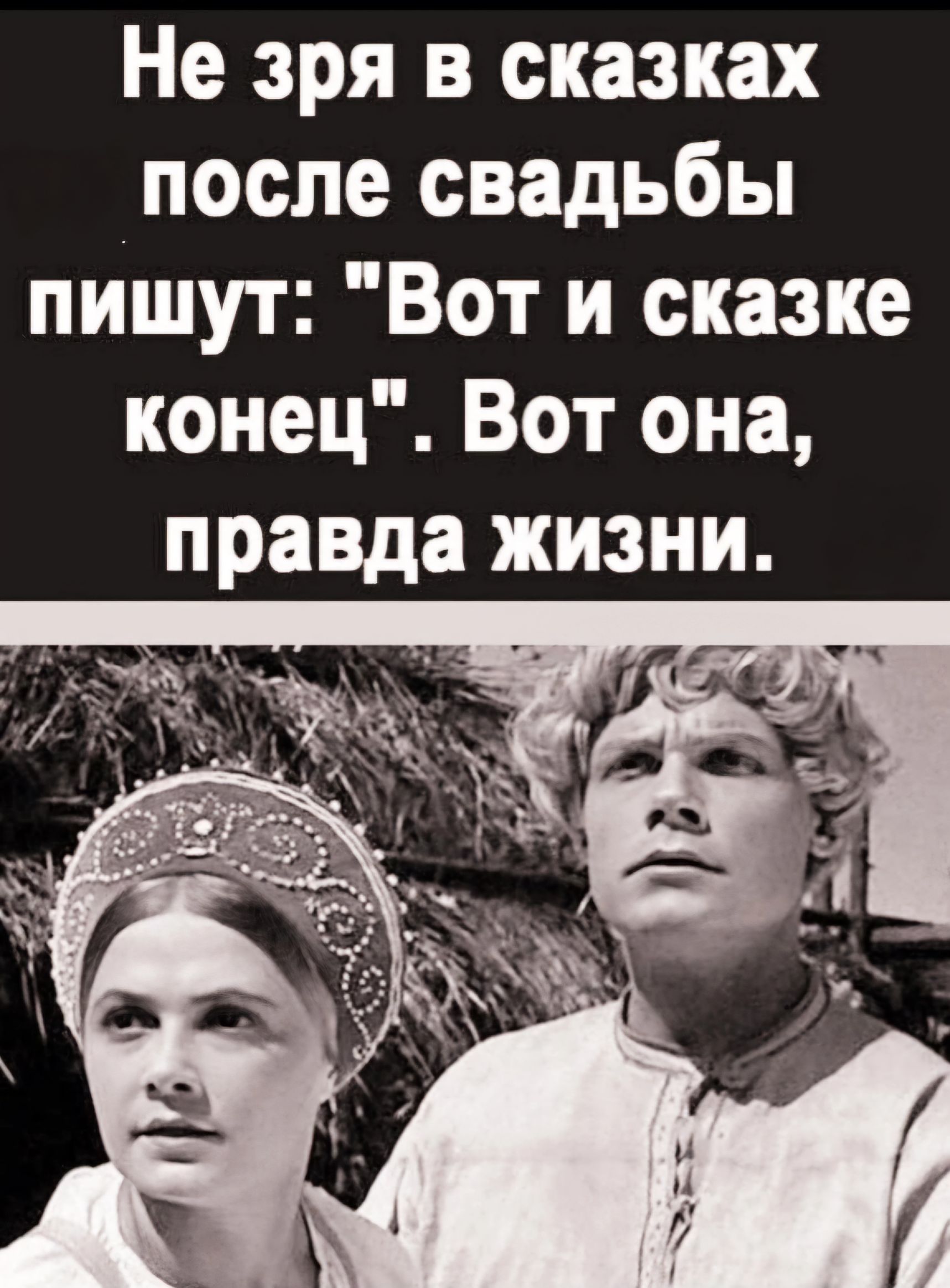 Не зря в сказках после свадьбы пишут: "Вот и сказке конец". Вот она, правда жизни.